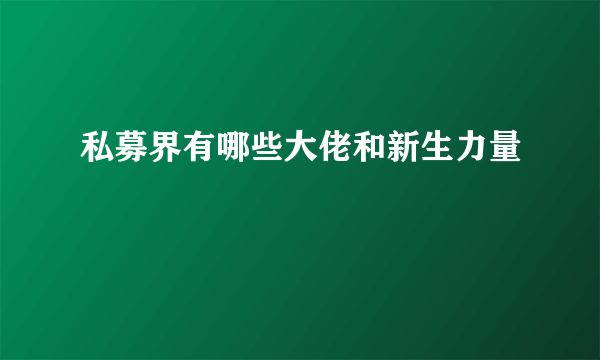 私募界有哪些大佬和新生力量